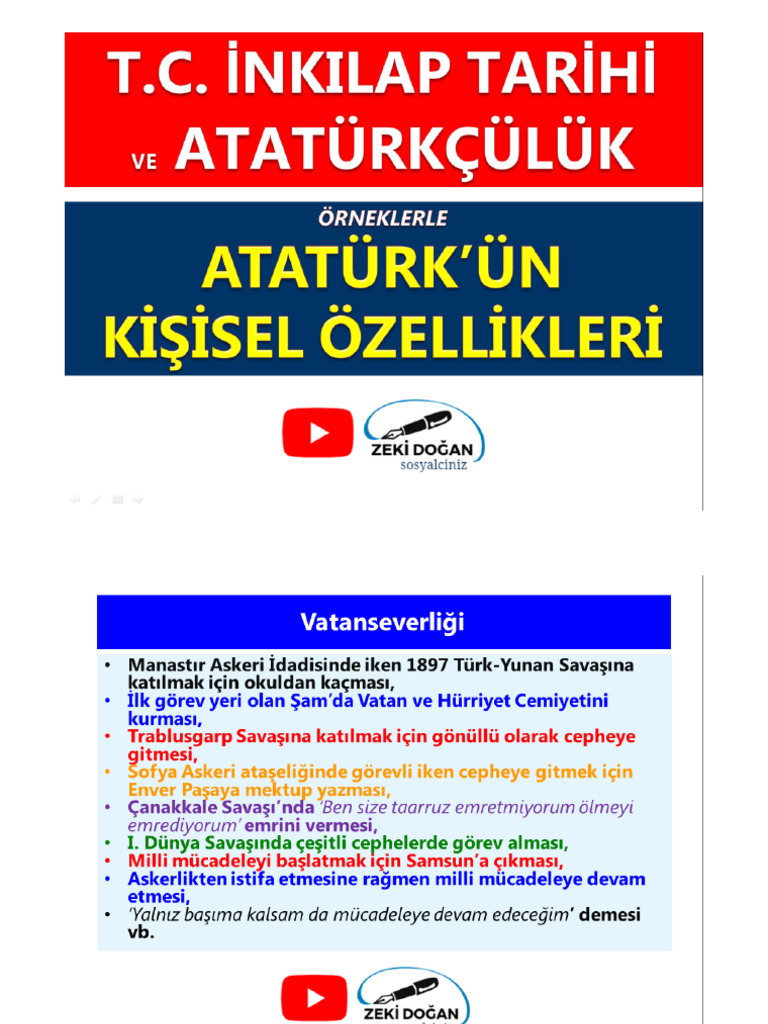 T.C. İNKILAP TARİHİ VE ATATÜRKÇÜLÜK

ÖRNEKLERLE

ATATÜRK'ÜN KİŞİSEL ÖZELLİKLERİ

ZEKİ DOĞAN
sosyalciniz

Vatanseverliği

• Manastır Askeri İdadisinde iken 1897 Türk-Yunan Savaşına katılmak için okuldan kaçması,
• İlk görev yeri olan Şam'da Vatan ve Hürriyet Cemiyetini kurması,
• Trablusgarp Savaşına katılmak için gönüllü olarak cepheye gitmesi,
• Sofya Askeri ataşeliğinde görevli iken cepheye gitmek için Enver Paşaya mektup yazması,
• Çanakkale Savaşı'nda 'Ben size taarruz emretmiyorum ölmeyi emrediyorum' emrini vermesi,
• I. Dünya Savaşında çeşitli cephelerde görev alması,
• Milli mücadeleyi başlatmak için Samsun'a çıkması,
• Askerlikten istifa etmesine rağmen milli mücadeleye devam etmesi,
• 'Yalnız başıma kalsam da mücadeleye devam edeceğim' demesi vb.

ZEKİ DOĞAN